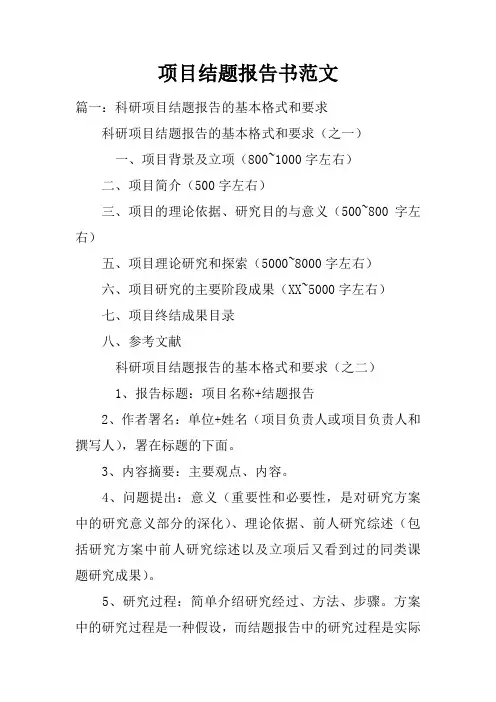 项目结题报告书范文

篇一：科研项目结题报告的基本格式和要求

科研项目结题报告的基本格式和要求（之一）

一、项目背景及立项（800~1000 字左右）

二、项目简介（500 字左右）

三、项目的理论依据、研究目的与意义（500~800 字左右）

五、项目理论研究和探索（5000~8000 字左右）

六、项目研究的主要阶段成果（XX~5000 字左右）

七、项目终结成果目录

八、参考文献

科研项目结题报告的基本格式和要求（之二）

1、报告标题：项目名称+结题报告

2、作者署名：单位+姓名（项目负责人或项目负责人和撰写人），署在标题的下面。

3、内容摘要：主要观点、内容。

4、问题提出：意义（重要性和必要性，是对研究方案中的研究意义部分的深化）、理论依据、前人研究综述（包括研究方案中前人研究综述以及立项后又看到过的同类课题研究成果）。

5、研究过程：简单介绍研究经过、方法、步骤。方案中的研究过程是一种假设，而结题报告中的研究过程是实际